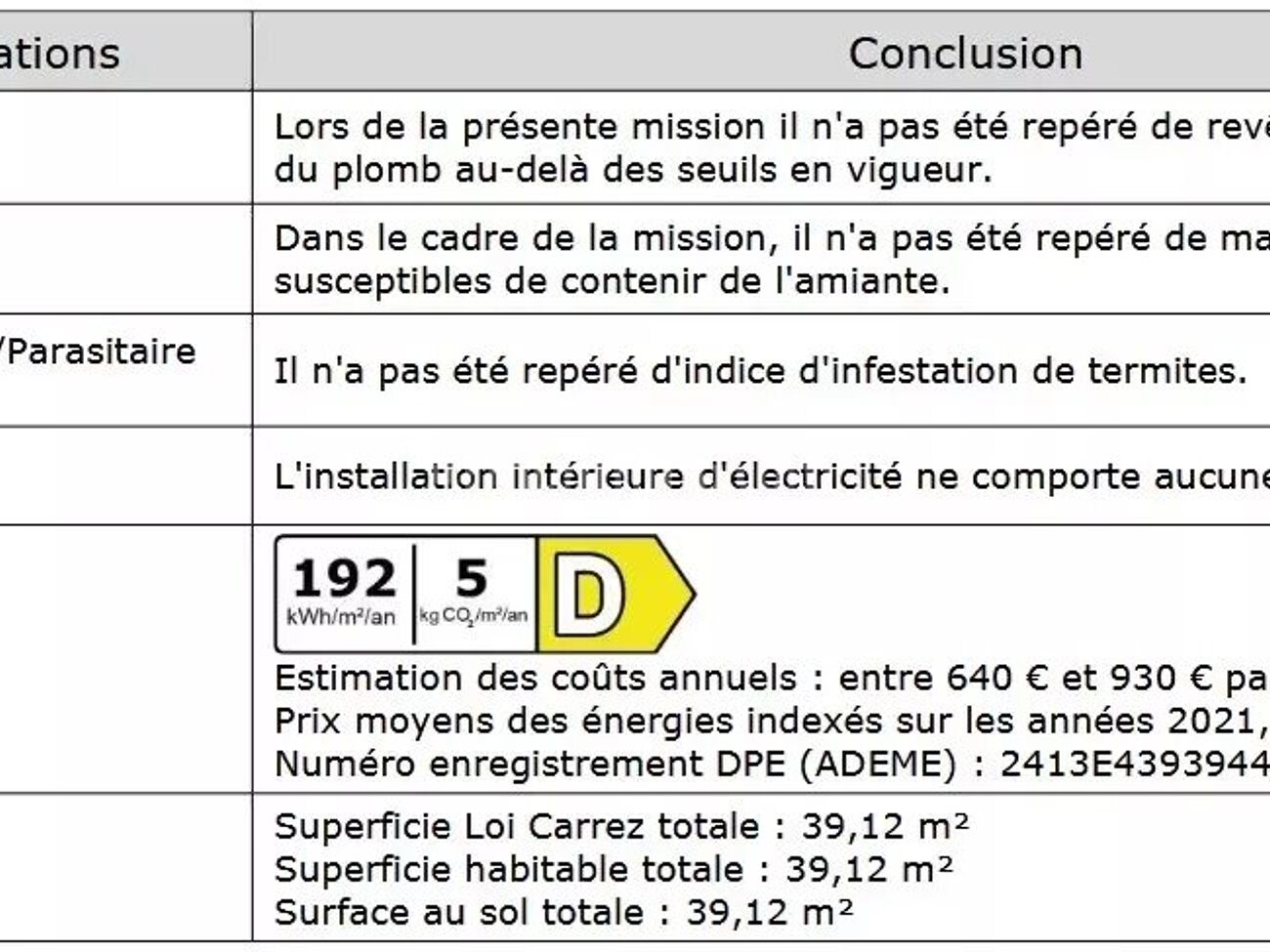 | ations | Conclusion |
|---|---|
| | Lors de la présente mission il n'a pas été repéré de revê du plomb au-delà des seuils en vigueur. |
| | Dans le cadre de la mission, il n'a pas été repéré de ma susceptibles de contenir de l'amiante. |
| /Parasitaire | Il n'a pas été repéré d'indice d'infestation de termites. |
| | L'installation intérieure d'électricité ne comporte aucune |
| | 192 kWh/m²/an 5 kg $CO_2$/m²/an D Estimation des coûts annuels : entre 640 € et 930 € pa Prix moyens des énergies indexés sur les années 2021, Numéro enregistrement DPE (ADEME) : 2413E4393944 |
| | Superficie Loi Carrez totale : 39,12 m² Superficie habitable totale : 39,12 m² Surface au sol totale : 39,12 m² |